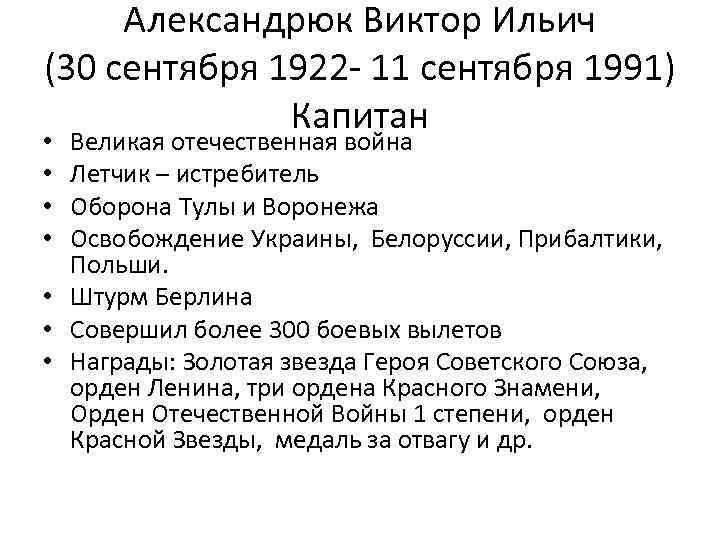 Александрюк Виктор Ильич
(30 сентября 1922- 11 сентября 1991)
Капитан

• Великая отечественная война
• Летчик – истребитель
• Оборона Тулы и Воронежа
• Освобождение Украины, Белоруссии, Прибалтики, Польши.
• Штурм Берлина
• Совершил более 300 боевых вылетов
• Награды: Золотая звезда Героя Советского Союза, орден Ленина, три ордена Красного Знамени, Орден Отечественной Войны 1 степени, орден Красной Звезды, медаль за отвагу и др.